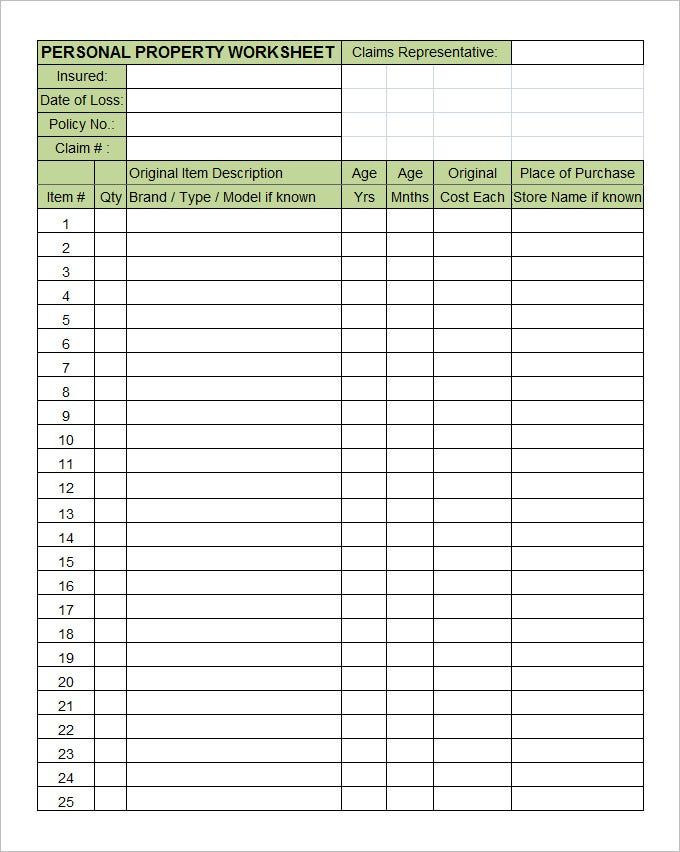 PERSONAL PROPERTY WORKSHEET

Claims Representative:

Insured:

Date of Loss:

Policy No.:

Claim # :

| Item # | Qty | Original Item Description Brand / Type / Model if known | Age Yrs | Age Mnths | Original Cost Each | Place of Purchase Store Name if known |
|---|---|---|---|---|---|---|
| 1 | | | | | | |
| 2 | | | | | | |
| 3 | | | | | | |
| 4 | | | | | | |
| 5 | | | | | | |
| 6 | | | | | | |
| 7 | | | | | | |
| 8 | | | | | | |
| 9 | | | | | | |
| 10 | | | | | | |
| 11 | | | | | | |
| 12 | | | | | | |
| 13 | | | | | | |
| 14 | | | | | | |
| 15 | | | | | | |
| 16 | | | | | | |
| 17 | | | | | | |
| 18 | | | | | | |
| 19 | | | | | | |
| 20 | | | | | | |
| 21 | | | | | | |
| 22 | | | | | | |
| 23 | | | | | | |
| 24 | | | | | | |
| 25 | | | | | | |